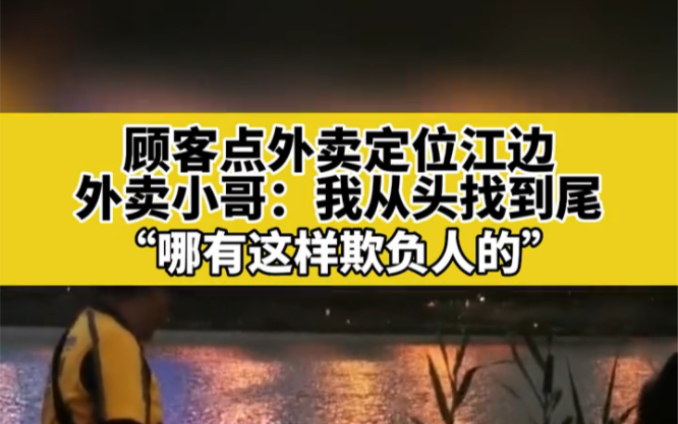 顾客点外卖定位江边
外卖小哥：我从头找到尾
“哪有这样欺负人的”